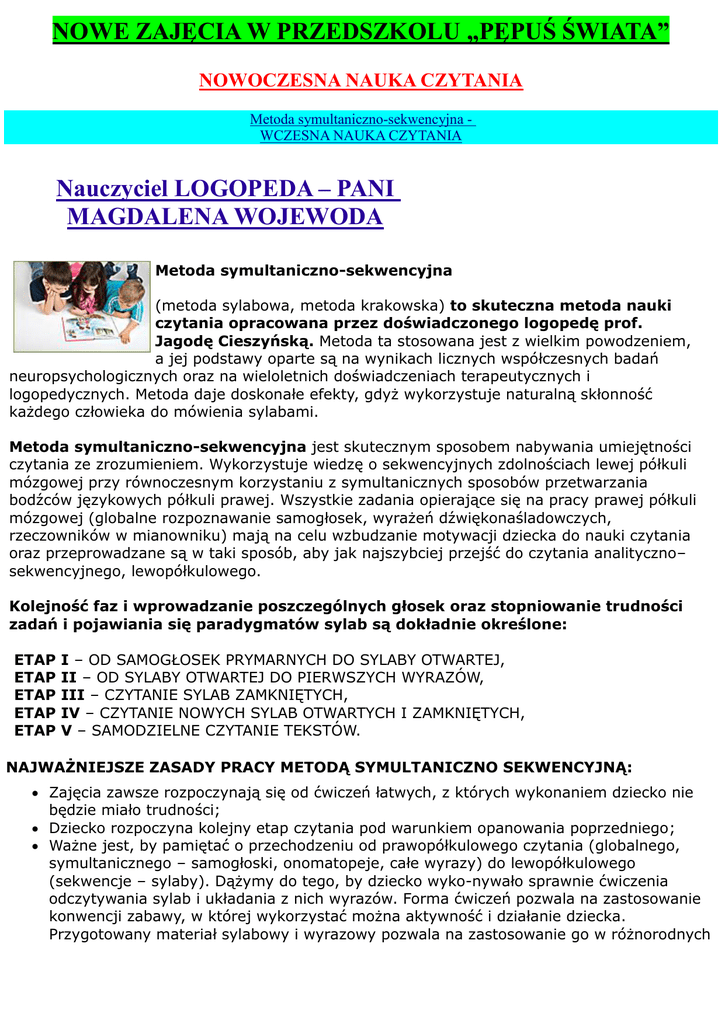 NOWE ZAJĘCIA W PRZEDSZKOLU „PĘPUŚ ŚWIATA”

NOWOCZESNA NAUKA CZYTANIA

Metoda symultaniczno-sekwencyjna - WCZESNA NAUKA CZYTANIA

Nauczyciel LOGOPEDA – PANI MAGDALENA WOJEWODA

Metoda symultaniczno-sekwencyjna

(metoda sylabowa, metoda krakowska) to skuteczna metoda nauki czytania opracowana przez doświadczonego logopedę prof. Jagodę Cieszyńską. Metoda ta stosowana jest z wielkim powodzeniem, a jej podstawy oparte są na wynikach licznych współczesnych badań neuropsychologicznych oraz na wieloletnich doświadczeniach terapeutycznych i logopedycznych. Metoda daje doskonałe efekty, gdyż wykorzystuje naturalną skłonność każdego człowieka do mówienia sylabami.

Metoda symultaniczno-sekwencyjna jest skutecznym sposobem nabywania umiejętności czytania ze zrozumieniem. Wykorzystuje wiedzę o sekwencyjnych zdolnościach lewej półkuli mózgowej przy równoczesnym korzystaniu z symultanicznych sposobów przetwarzania bodźców językowych półkuli prawej. Wszystkie zadania opierające się na pracy prawej półkuli mózgowej (globalne rozpoznawanie samogłosek, wyrażeń dźwiękonaśladowczych, rzeczowników w mianowniku) mają na celu wzbudzanie motywacji dziecka do nauki czytania oraz przeprowadzane są w taki sposób, aby jak najszybciej przejść do czytania analityczno–sekwencyjnego, lewopółkulowego.

Kolejność faz i wprowadzanie poszczególnych głosek oraz stopniowanie trudności zadań i pojawiania się paradygmatów sylab są dokładnie określone:

ETAP I – OD SAMOGŁOSEK PRYMARNYCH DO SYLABY OTWARTEJ,
ETAP II – OD SYLABY OTWARTEJ DO PIERWSZYCH WYRAZÓW,
ETAP III – CZYTANIE SYLAB ZAMKNIĘTYCH,
ETAP IV – CZYTANIE NOWYCH SYLAB OTWARTYCH I ZAMKNIĘTYCH,
ETAP V – SAMODZIELNE CZYTANIE TEKSTÓW.

NAJWAŻNIEJSZE ZASADY PRACY METODĄ SYMULTANICZNO SEKWENCYJNĄ:

• Zajęcia zawsze rozpoczynają się od ćwiczeń łatwych, z których wykonaniem dziecko nie będzie miało trudności;
• Dziecko rozpoczyna kolejny etap czytania pod warunkiem opanowania poprzedniego;
• Ważne jest, by pamiętać o przechodzeniu od prawopółkulowego czytania (globalnego, symultanicznego – samogłoski, onomatopeje, całe wyrazy) do lewopółkulowego (sekwencje – sylaby). Dążymy do tego, by dziecko wyko-nywało sprawnie ćwiczenia odczytywania sylab i układania z nich wyrazów. Forma ćwiczeń pozwala na zastosowanie konwencji zabawy, w której wykorzystać można aktywność i działanie dziecka. Przygotowany materiał sylabowy i wyrazowy pozwala na zastosowanie go w różnorodnych